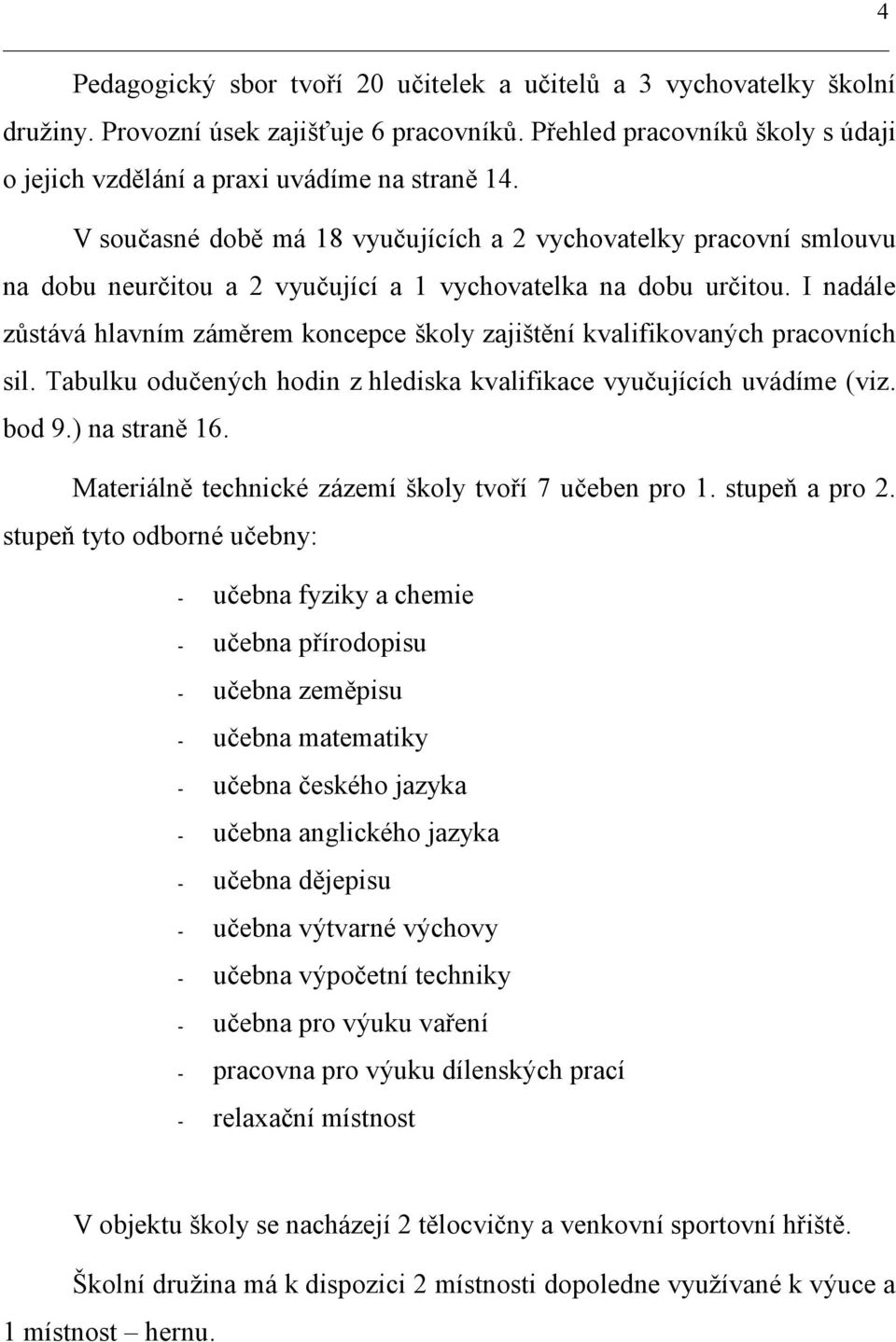 4

Pedagogický sbor tvoří 20 učitelek a učitelů a 3 vychovatelky školní družiny. Provozní úsek zajišťuje 6 pracovníků. Přehled pracovníků školy s údaji o jejich vzdělání a praxi uvádíme na straně 14.

V současné době má 18 vyučujících a 2 vychovatelky pracovní smlouvu na dobu neurčitou a 2 vyučující a 1 vychovatelka na dobu určitou. I nadále zůstává hlavním záměrem koncepce školy zajištění kvalifikovaných pracovních sil. Tabulku odučených hodin z hlediska kvalifikace vyučujících uvádíme (viz. bod 9.) na straně 16.

Materiálně technické zázemí školy tvoří 7 učeben pro 1. stupeň a pro 2. stupeň tyto odborné učebny:

- učebna fyziky a chemie
- učebna přírodopisu
- učebna zeměpisu
- učebna matematiky
- učebna českého jazyka
- učebna anglického jazyka
- učebna dějepisu
- učebna výtvarné výchovy
- učebna výpočetní techniky
- učebna pro výuku vaření
- pracovna pro výuku dílenských prací
- relaxační místnost

V objektu školy se nacházejí 2 tělocvičny a venkovní sportovní hřiště.

Školní družina má k dispozici 2 místnosti dopoledne využívané k výuce a 1 místnost – hernu.